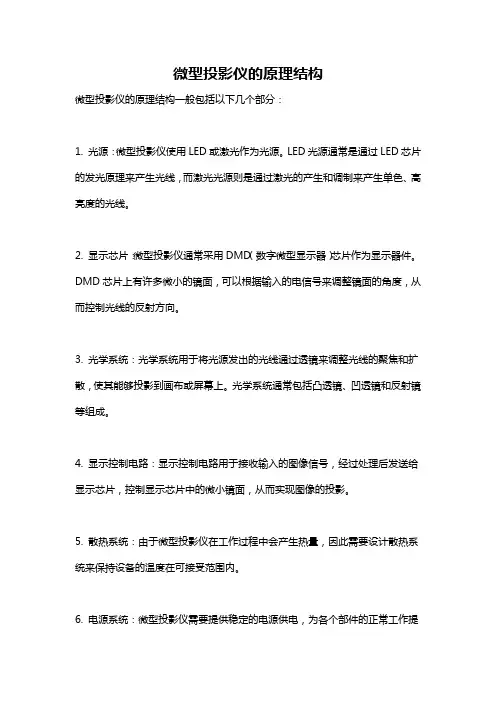 微型投影仪的原理结构

微型投影仪的原理结构一般包括以下几个部分：

1. 光源：微型投影仪使用 LED 或激光作为光源。LED 光源通常是通过 LED 芯片的发光原理来产生光线，而激光光源则是通过激光的产生和调制来产生单色、高亮度的光线。

2. 显示芯片：微型投影仪通常采用 DMD（数字微型显示器）芯片作为显示器件。DMD 芯片上有许多微小的镜面，可以根据输入的电信号来调整镜面的角度，从而控制光线的反射方向。

3. 光学系统：光学系统用于将光源发出的光线通过透镜来调整光线的聚焦和扩散，使其能够投影到画布或屏幕上。光学系统通常包括凸透镜、凹透镜和反射镜等组成。

4. 显示控制电路：显示控制电路用于接收输入的图像信号，经过处理后发送给显示芯片，控制显示芯片中的微小镜面，从而实现图像的投影。

5. 散热系统：由于微型投影仪在工作过程中会产生热量，因此需要设计散热系统来保持设备的温度在可接受范围内。

6. 电源系统：微型投影仪需要提供稳定的电源供电，为各个部件的正常工作提